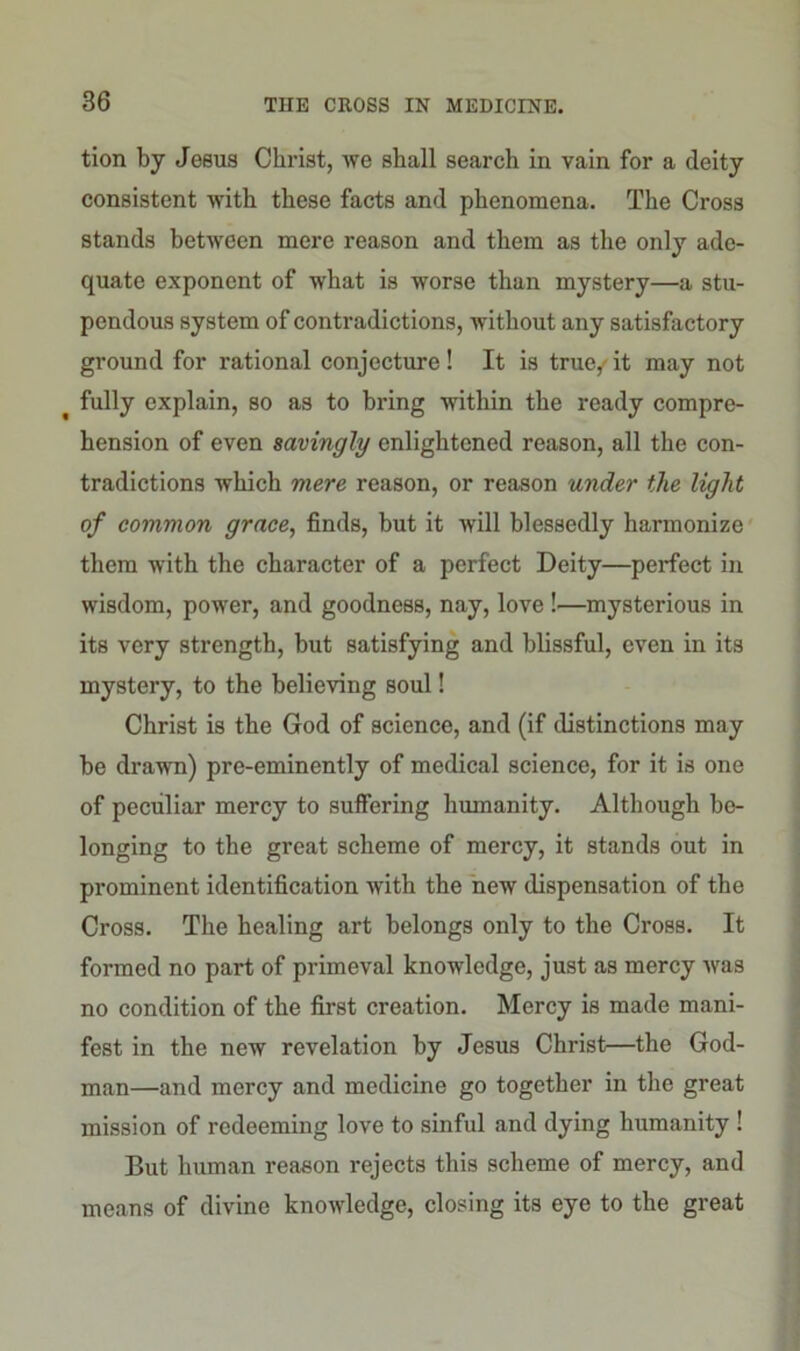 36 THE CROSS IN MEDICINE.

tion by Jesus Christ, we shall search in vain for a deity consistent with these facts and phenomena. The Cross stands between mere reason and them as the only adequate exponent of what is worse than mystery—a stupendous system of contradictions, without any satisfactory ground for rational conjecture! It is true, it may not fully explain, so as to bring within the ready comprehension of even savingly enlightened reason, all the contradictions which mere reason, or reason under the light of common grace, finds, but it will blessedly harmonize them with the character of a perfect Deity—perfect in wisdom, power, and goodness, nay, love!—mysterious in its very strength, but satisfying and blissful, even in its mystery, to the believing soul!

Christ is the God of science, and (if distinctions may be drawn) pre-eminently of medical science, for it is one of peculiar mercy to suffering humanity. Although belonging to the great scheme of mercy, it stands out in prominent identification with the new dispensation of the Cross. The healing art belongs only to the Cross. It formed no part of primeval knowledge, just as mercy was no condition of the first creation. Mercy is made manifest in the new revelation by Jesus Christ—the God-man—and mercy and medicine go together in the great mission of redeeming love to sinful and dying humanity!

But human reason rejects this scheme of mercy, and means of divine knowledge, closing its eye to the great